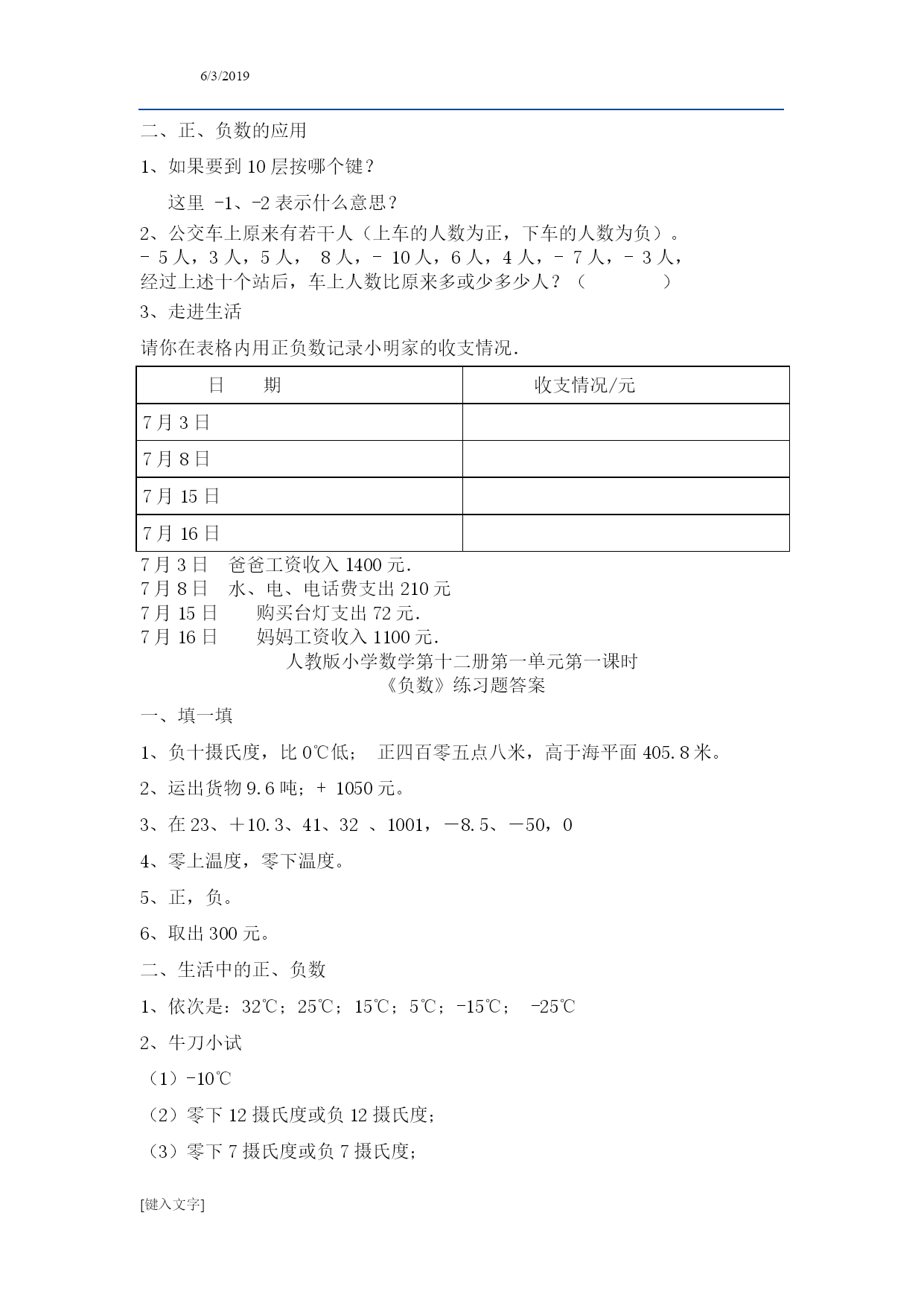 6/3/2019

二、正、负数的应用

1、如果要到 10 层按哪个键？

这里 -1、-2 表示什么意思？

2、公交车上原来有若干人（上车的人数为正，下车的人数为负）。
- 5 人，3 人，5 人， 8 人，- 10 人，6 人，4 人，- 7 人，- 3 人，
经过上述十个站后，车上人数比原来多或少多少人？（ ）

3、走进生活

请你在表格内用正负数记录小明家的收支情况.

| 日 期 | 收支情况/元 |
|---|---|
| 7 月 3 日 | |
| 7 月 8 日 | |
| 7 月 15 日 | |
| 7 月 16 日 | |

7 月 3 日 爸爸工资收入 1400 元.
7 月 8 日 水、电、电话费支出 210 元
7 月 15 日 购买台灯支出 72 元.
7 月 16 日 妈妈工资收入 1100 元.

人教版小学数学第十二册第一单元第一课时
《负数》练习题答案

一、填一填

1、负十摄氏度，比 0℃低； 正四百零五点八米，高于海平面 405.8 米。

2、运出货物 9.6 吨；+ 1050 元。

3、在 23、+10.3、41、32 、1001，－8.5、－50，0

4、零上温度，零下温度。

5、正，负。

6、取出 300 元。

二、生活中的正、负数

1、依次是：32℃；25℃；15℃；5℃；-15℃； -25℃

2、牛刀小试

（1）-10℃

（2）零下 12 摄氏度或负 12 摄氏度；

（3）零下 7 摄氏度或负 7 摄氏度；

[键入文字]